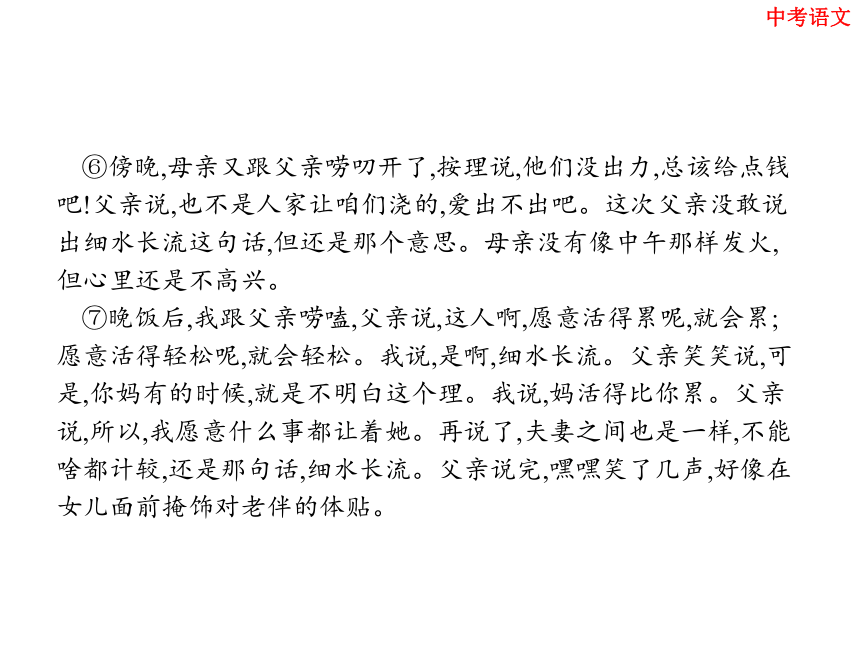 中考语文

⑥傍晚,母亲又跟父亲唠叨开了,按理说,他们没出力,总该给点钱吧!父亲说,也不是人家让咱们浇的,爱出不出吧。这次父亲没敢说出细水长流这句话,但还是那个意思。母亲没有像中午那样发火,但心里还是不高兴。

⑦晚饭后,我跟父亲唠嗑,父亲说,这人啊,愿意活得累呢,就会累;愿意活得轻松呢,就会轻松。我说,是啊,细水长流。父亲笑笑说,可是,你妈有的时候,就是不明白这个理。我说,妈活得比你累。父亲说,所以,我愿意什么事都让着她。再说了,夫妻之间也是一样,不能啥都计较,还是那句话,细水长流。父亲说完,嘿嘿笑了几声,好像在女儿面前掩饰对老伴的体贴。